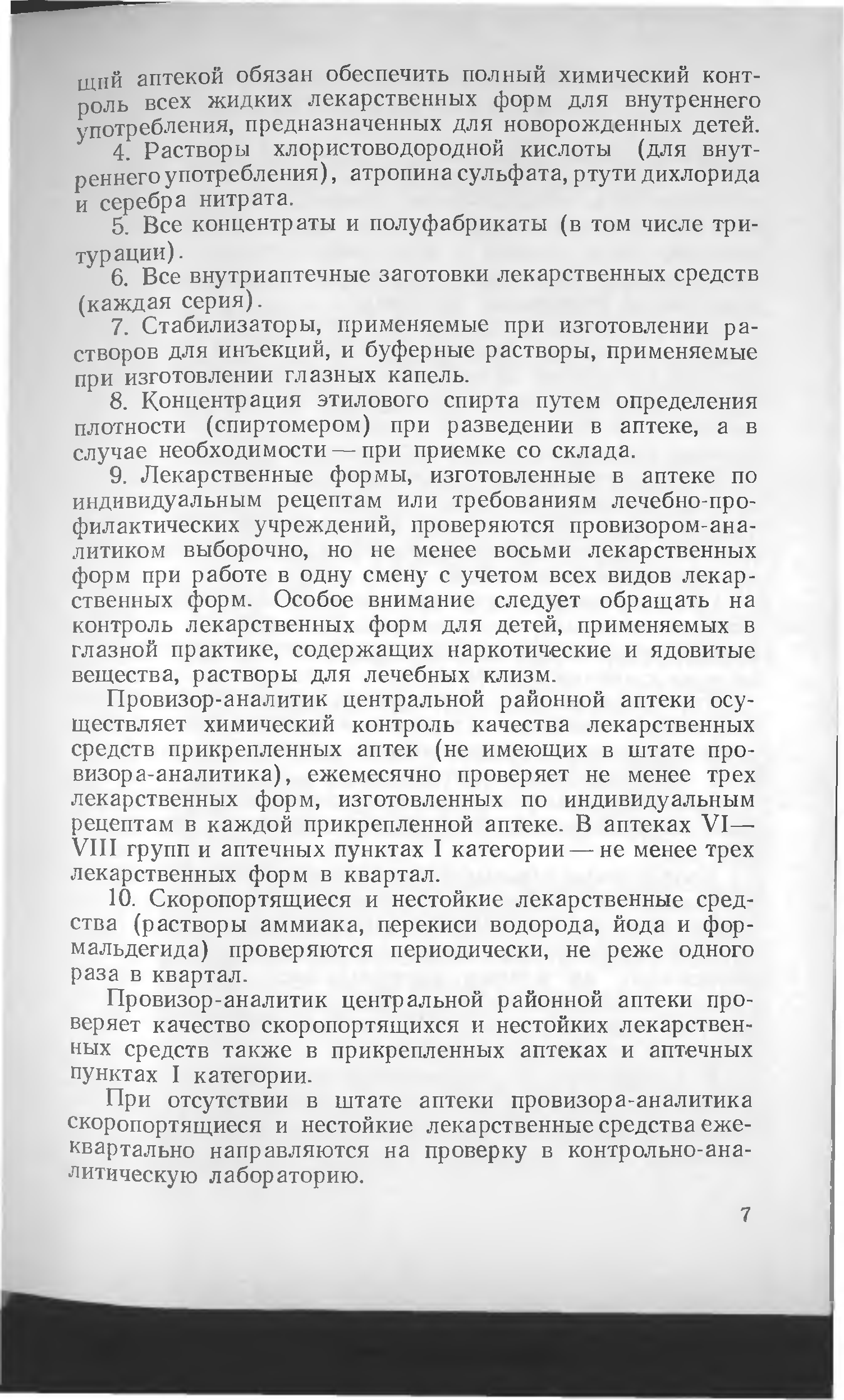 щий аптекой обязан обеспечить полный химический контроль всех жидких лекарственных форм для внутреннего употребления, предназначенных для новорожденных детей.

4. Растворы хлористоводородной кислоты (для внутреннего употребления), атропина сульфата, ртути дихлорида и серебра нитрата.

5. Все концентраты и полуфабрикаты (в том числе тритурации).

6. Все внутриаптечные заготовки лекарственных средств (каждая серия).

7. Стабилизаторы, применяемые при изготовлении растворов для инъекций, и буферные растворы, применяемые при изготовлении глазных капель.

8. Концентрация этилового спирта путем определения плотности (спиртомером) при разведении в аптеке, а в случае необходимости — при приемке со склада.

9. Лекарственные формы, изготовленные в аптеке по индивидуальным рецептам или требованиям лечебно-профилактических учреждений, проверяются провизором-аналитиком выборочно, но не менее восьми лекарственных форм при работе в одну смену с учетом всех видов лекарственных форм. Особое внимание следует обращать на контроль лекарственных форм для детей, применяемых в глазной практике, содержащих наркотические и ядовитые вещества, растворы для лечебных клизм.

Провизор-аналитик центральной районной аптеки осуществляет химический контроль качества лекарственных средств прикрепленных аптек (не имеющих в штате провизора-аналитика), ежемесячно проверяет не менее трех лекарственных форм, изготовленных по индивидуальным рецептам в каждой прикрепленной аптеке. В аптеках VI—VIII групп и аптечных пунктах I категории — не менее трех лекарственных форм в квартал.

10. Скоропортящиеся и нестойкие лекарственные средства (растворы аммиака, перекиси водорода, йода и формальдегида) проверяются периодически, не реже одного раза в квартал.

Провизор-аналитик центральной районной аптеки проверяет качество скоропортящихся и нестойких лекарственных средств также в прикрепленных аптеках и аптечных пунктах I категории.

При отсутствии в штате аптеки провизора-аналитика скоропортящиеся и нестойкие лекарственные средства ежеквартально направляются на проверку в контрольно-аналитическую лабораторию.

7